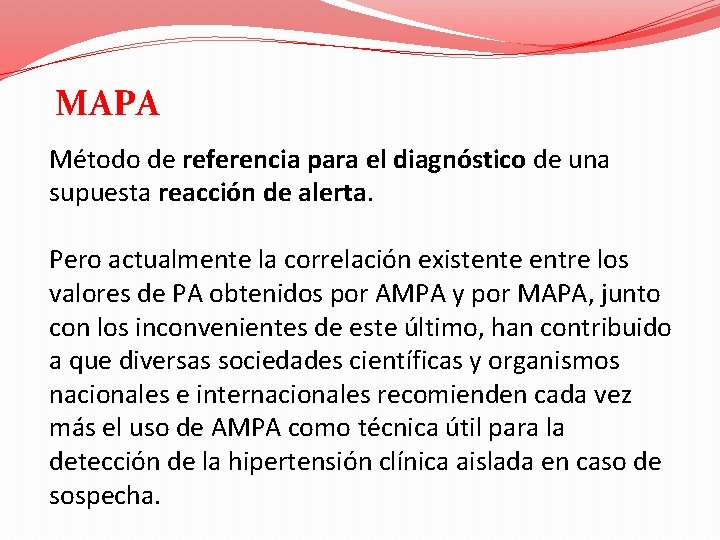 MAPA

Método de referencia para el diagnóstico de una supuesta reacción de alerta.

Pero actualmente la correlación existente entre los valores de PA obtenidos por AMPA y por MAPA, junto con los inconvenientes de este último, han contribuido a que diversas sociedades científicas y organismos nacionales e internacionales recomienden cada vez más el uso de AMPA como técnica útil para la detección de la hipertensión clínica aislada en caso de sospecha.